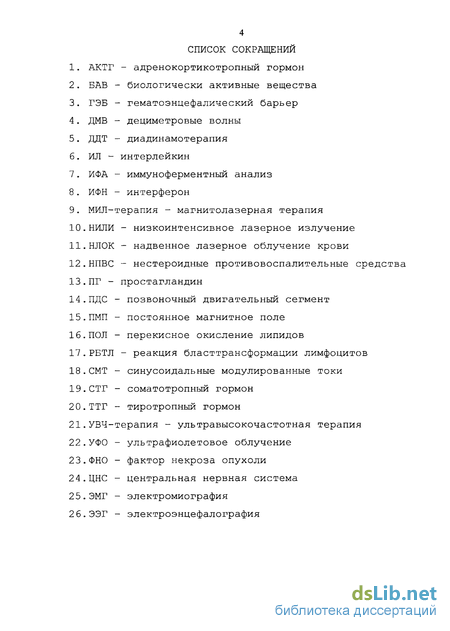 4

СПИСОК СОКРАЩЕНИЙ

1. АКТГ - адренокортикотропный гормон
2. БАВ - биологически активные вещества
3. ГЭБ - гематоэнцефалический барьер
4. ДМВ - дециметровые волны
5. ДДТ - диадинамотерапия
6. ИЛ - интерлейкин
7. ИФА - иммуноферментный анализ
8. ИФН - интерферон
9. МИЛ-терапия - магнитолазерная терапия
10. НИЛИ - низкоинтенсивное лазерное излучение
11. НЛОК - надвенное лазерное облучение крови
12. НПВС - нестероидные противовоспалительные средства
13. ПГ - простагландин
14. ПДС - позвоночный двигательный сегмент
15. ПМП - постоянное магнитное поле
16. ПОЛ - перекисное окисление липидов
17. РБТЛ - реакция бласттрансформации лимфоцитов
18. СМТ - синусоидальные модулированные токи
19. СТГ - соматотропный гормон
20. ТТГ - тиротропный гормон
21. УВЧ-терапия - ультравысокочастотная терапия
22. УФО - ультрафиолетовое облучение
23. ФНО - фактор некроза опухоли
24. ЦНС - центральная нервная система
25. ЭМГ - электромиография
26. ЭЭГ - электроэнцефалография

dsLib.net
библиотека диссертаций